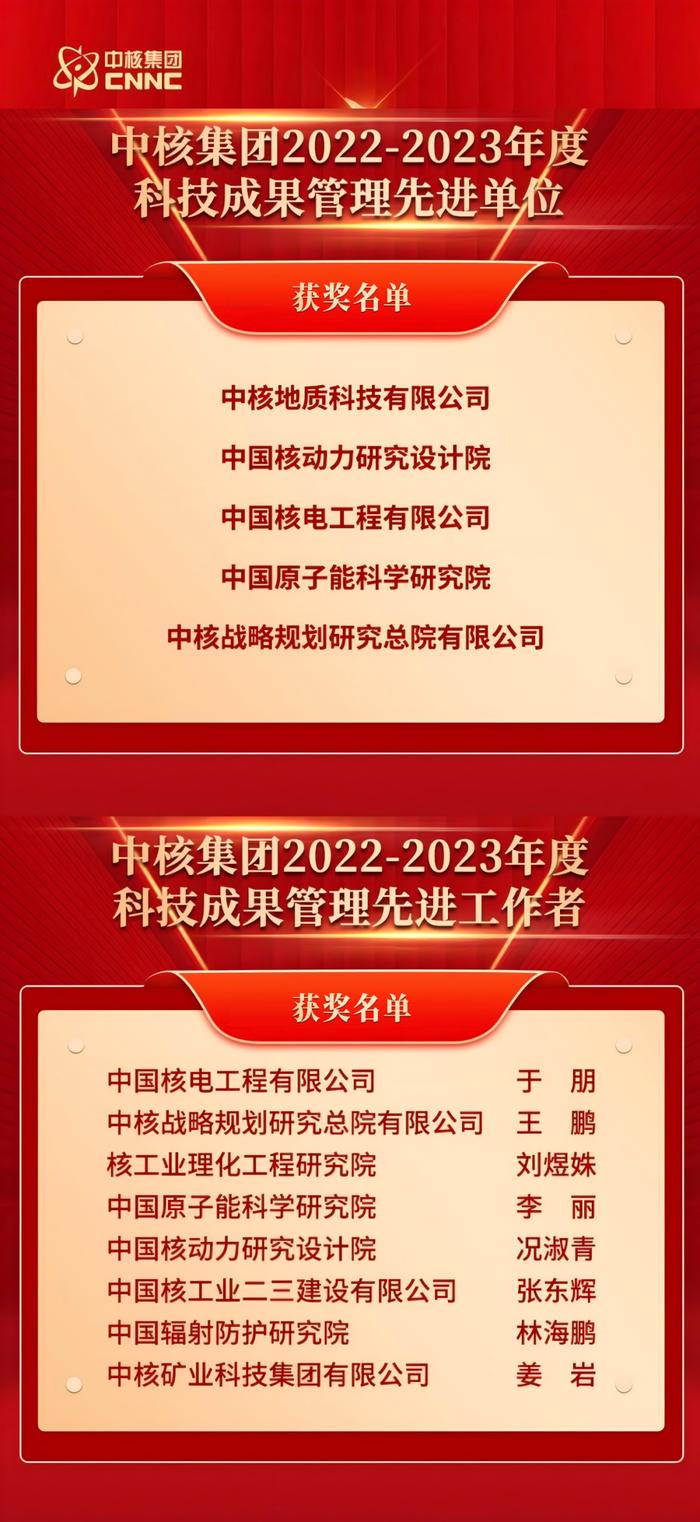 中核集团
CNNC

中核集团2022-2023年度
科技成果管理先进单位

获奖名单

中核地质科技有限公司

中国核动力研究设计院

中国核电工程有限公司

中国原子能科学研究院

中核战略规划研究总院有限公司

中核集团2022-2023年度
科技成果管理先进工作者

获奖名单

| | |
|---|---|
| 中国核电工程有限公司 | 于 朋 |
| 中核战略规划研究总院有限公司 | 王 鹏 |
| 核工业理化工程研究院 | 刘煜姝 |
| 中国原子能科学研究院 | 李 丽 |
| 中国核动力研究设计院 | 况淑青 |
| 中国核工业二三建设有限公司 | 张东辉 |
| 中国辐射防护研究院 | 林海鹏 |
| 中核矿业科技集团有限公司 | 姜 岩 |